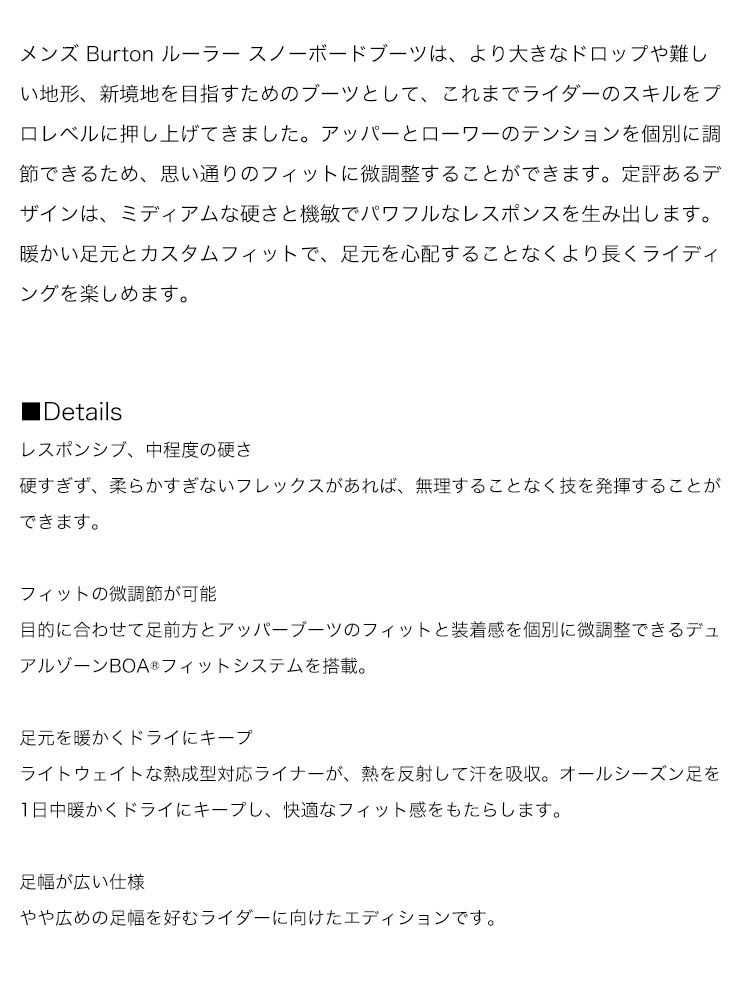 メンズ Burton ルーラー スノーボードブーツは、より大きなドロップや難しい地形、新境地を目指すためのブーツとして、これまでライダーのスキルをプロレベルに押し上げてきました。アッパーとローワーのテンションを個別に調節できるため、思い通りのフィットに微調整することができます。定評あるデザインは、ミディアムな硬さと機敏でパワフルなレスポンスを生み出します。暖かい足元とカスタムフィットで、足元を心配することなくより長くライディングを楽しめます。

■Details
レスポンシブ、中程度の硬さ
硬すぎず、柔らかすぎないフレックスがあれば、無理することなく技を発揮することができます。

フィットの微調節が可能
目的に合わせて足前方とアッパーブーツのフィットと装着感を個別に微調整できるデュアルゾーンBOA®フィットシステムを搭載。

足元を暖かくドライにキープ
ライトウェイトな熱成型対応ライナーが、熱を反射して汗を吸収。オールシーズン足を1日中暖かくドライにキープし、快適なフィット感をもたらします。

足幅が広い仕様
やや広めの足幅を好むライダーに向けたエディションです。